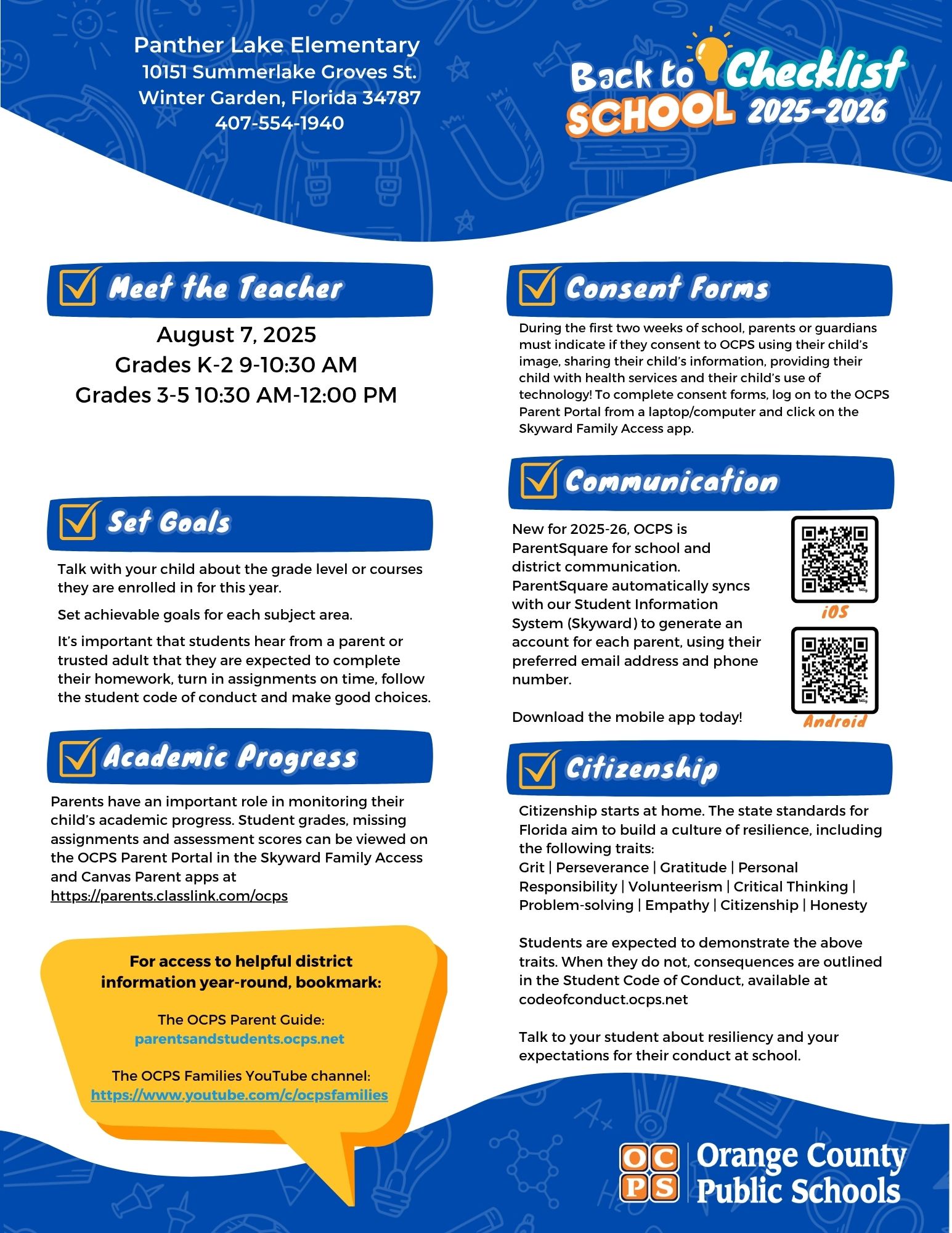 Panther Lake Elementary
10151 Summerlake Groves St.
Winter Garden, Florida 34787
407-554-1940

Back to SCHOOL Checklist 2025-2026

Meet the Teacher

August 7, 2025
Grades K-2 9-10:30 AM
Grades 3-5 10:30 AM-12:00 PM

Set Goals

Talk with your child about the grade level or courses they are enrolled in for this year.

Set achievable goals for each subject area.

It's important that students hear from a parent or trusted adult that they are expected to complete their homework, turn in assignments on time, follow the student code of conduct and make good choices.

Academic Progress

Parents have an important role in monitoring their child's academic progress. Student grades, missing assignments and assessment scores can be viewed on the OCPS Parent Portal in the Skyward Family Access and Canvas Parent apps at https://parents.classlink.com/ocps

For access to helpful district information year-round, bookmark:

The OCPS Parent Guide:
parentsandstudents.ocps.net

The OCPS Families YouTube channel:
https://www.youtube.com/c/ocpsfamilies

Consent Forms

During the first two weeks of school, parents or guardians must indicate if they consent to OCPS using their child's image, sharing their child's information, providing their child with health services and their child's use of technology! To complete consent forms, log on to the OCPS Parent Portal from a laptop/computer and click on the Skyward Family Access app.

Communication

New for 2025-26, OCPS is ParentSquare for school and district communication. ParentSquare automatically syncs with our Student Information System (Skyward) to generate an account for each parent, using their preferred email address and phone number.

Download the mobile app today!

iOS

Android

Citizenship

Citizenship starts at home. The state standards for Florida aim to build a culture of resilience, including the following traits:
Grit | Perseverance | Gratitude | Personal Responsibility | Volunteerism | Critical Thinking | Problem-solving | Empathy | Citizenship | Honesty

Students are expected to demonstrate the above traits. When they do not, consequences are outlined in the Student Code of Conduct, available at codeofconduct.ocps.net

Talk to your student about resiliency and your expectations for their conduct at school.

OCPS Orange County Public Schools